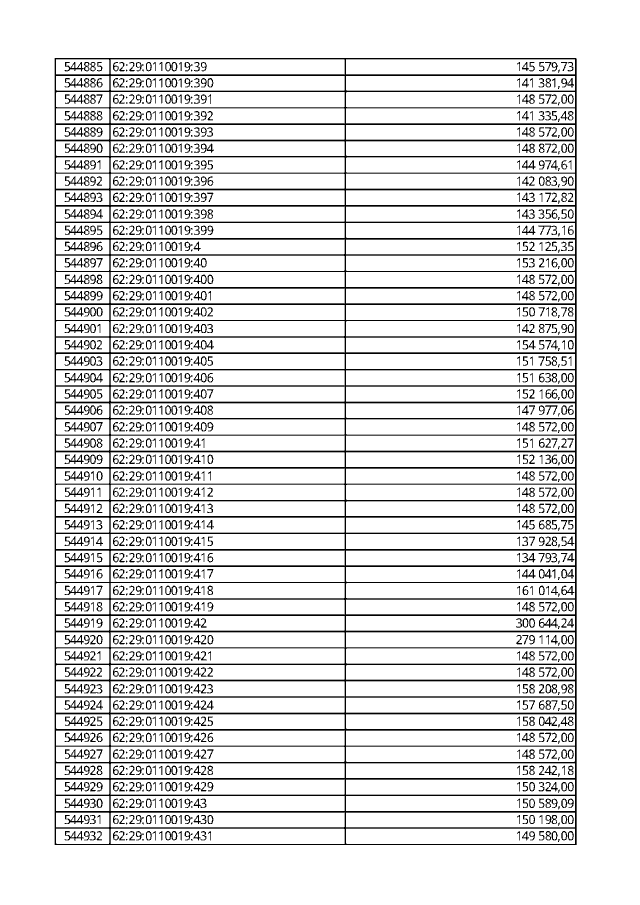 | | | |
|---|---|---|
| 544885 | 62:29:0110019:39 | 145 579,73 |
| 544886 | 62:29:0110019:390 | 141 381,94 |
| 544887 | 62:29:0110019:391 | 148 572,00 |
| 544888 | 62:29:0110019:392 | 141 335,48 |
| 544889 | 62:29:0110019:393 | 148 572,00 |
| 544890 | 62:29:0110019:394 | 148 872,00 |
| 544891 | 62:29:0110019:395 | 144 974,61 |
| 544892 | 62:29:0110019:396 | 142 083,90 |
| 544893 | 62:29:0110019:397 | 143 172,82 |
| 544894 | 62:29:0110019:398 | 143 356,50 |
| 544895 | 62:29:0110019:399 | 144 773,16 |
| 544896 | 62:29:0110019:4 | 152 125,35 |
| 544897 | 62:29:0110019:40 | 153 216,00 |
| 544898 | 62:29:0110019:400 | 148 572,00 |
| 544899 | 62:29:0110019:401 | 148 572,00 |
| 544900 | 62:29:0110019:402 | 150 718,78 |
| 544901 | 62:29:0110019:403 | 142 875,90 |
| 544902 | 62:29:0110019:404 | 154 574,10 |
| 544903 | 62:29:0110019:405 | 151 758,51 |
| 544904 | 62:29:0110019:406 | 151 638,00 |
| 544905 | 62:29:0110019:407 | 152 166,00 |
| 544906 | 62:29:0110019:408 | 147 977,06 |
| 544907 | 62:29:0110019:409 | 148 572,00 |
| 544908 | 62:29:0110019:41 | 151 627,27 |
| 544909 | 62:29:0110019:410 | 152 136,00 |
| 544910 | 62:29:0110019:411 | 148 572,00 |
| 544911 | 62:29:0110019:412 | 148 572,00 |
| 544912 | 62:29:0110019:413 | 148 572,00 |
| 544913 | 62:29:0110019:414 | 145 685,75 |
| 544914 | 62:29:0110019:415 | 137 928,54 |
| 544915 | 62:29:0110019:416 | 134 793,74 |
| 544916 | 62:29:0110019:417 | 144 041,04 |
| 544917 | 62:29:0110019:418 | 161 014,64 |
| 544918 | 62:29:0110019:419 | 148 572,00 |
| 544919 | 62:29:0110019:42 | 300 644,24 |
| 544920 | 62:29:0110019:420 | 279 114,00 |
| 544921 | 62:29:0110019:421 | 148 572,00 |
| 544922 | 62:29:0110019:422 | 148 572,00 |
| 544923 | 62:29:0110019:423 | 158 208,98 |
| 544924 | 62:29:0110019:424 | 157 687,50 |
| 544925 | 62:29:0110019:425 | 158 042,48 |
| 544926 | 62:29:0110019:426 | 148 572,00 |
| 544927 | 62:29:0110019:427 | 148 572,00 |
| 544928 | 62:29:0110019:428 | 158 242,18 |
| 544929 | 62:29:0110019:429 | 150 324,00 |
| 544930 | 62:29:0110019:43 | 150 589,09 |
| 544931 | 62:29:0110019:430 | 150 198,00 |
| 544932 | 62:29:0110019:431 | 149 580,00 |